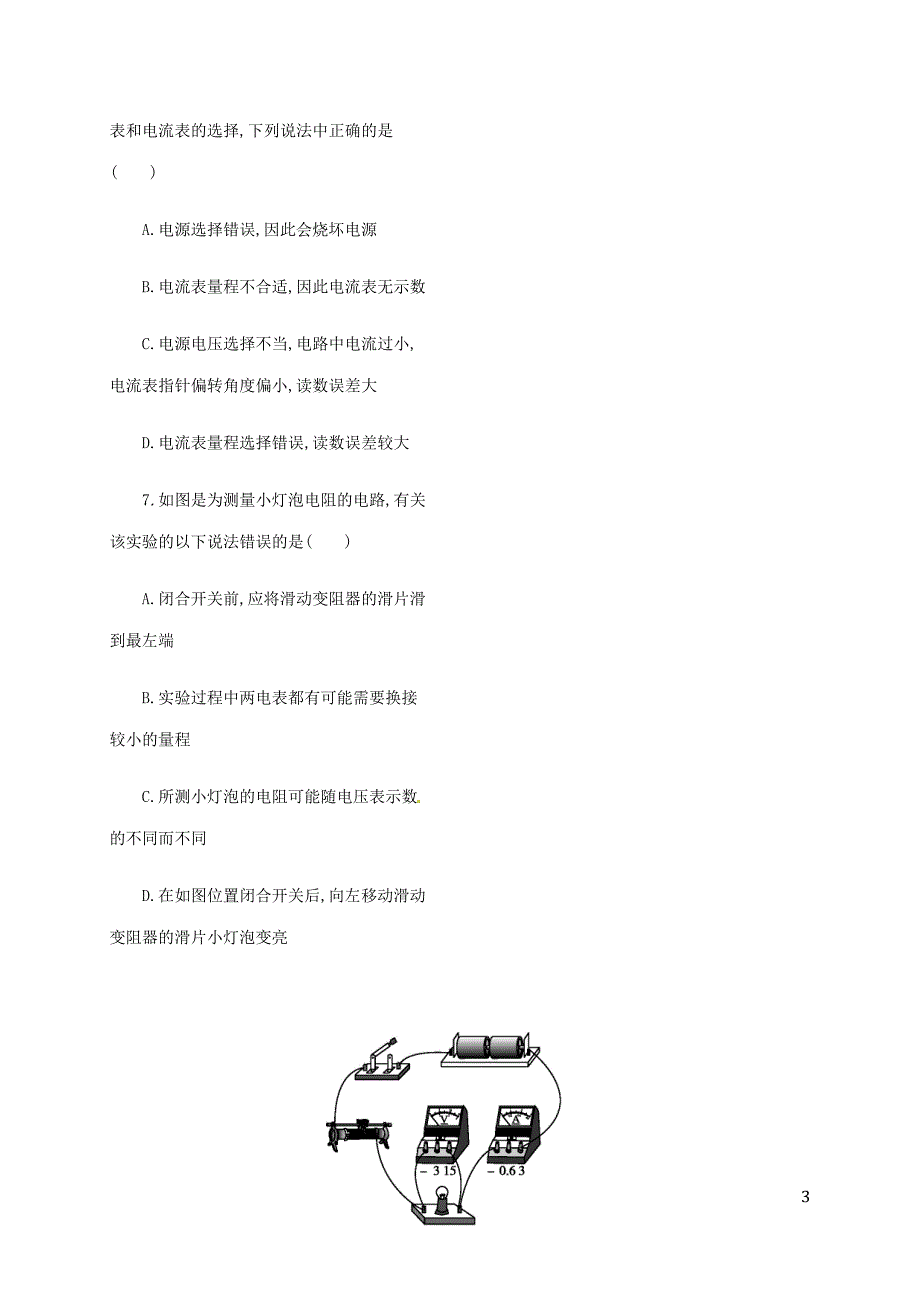 表和电流表的选择,下列说法中正确的是
(    )

A.电源选择错误,因此会烧坏电源

B.电流表量程不合适,因此电流表无示数

C.电源电压选择不当,电路中电流过小,电流表指针偏转角度偏小,读数误差大

D.电流表量程选择错误,读数误差较大

7.如图是为测量小灯泡电阻的电路,有关该实验的以下说法错误的是(    )

A.闭合开关前,应将滑动变阻器的滑片滑到最左端

B.实验过程中两电表都有可能需要换接较小的量程

C.所测小灯泡的电阻可能随电压表示数的不同而不同

D.在如图位置闭合开关后,向左移动滑动变阻器的滑片小灯泡变亮

V
A
− 3 15
− 0.6 3

3